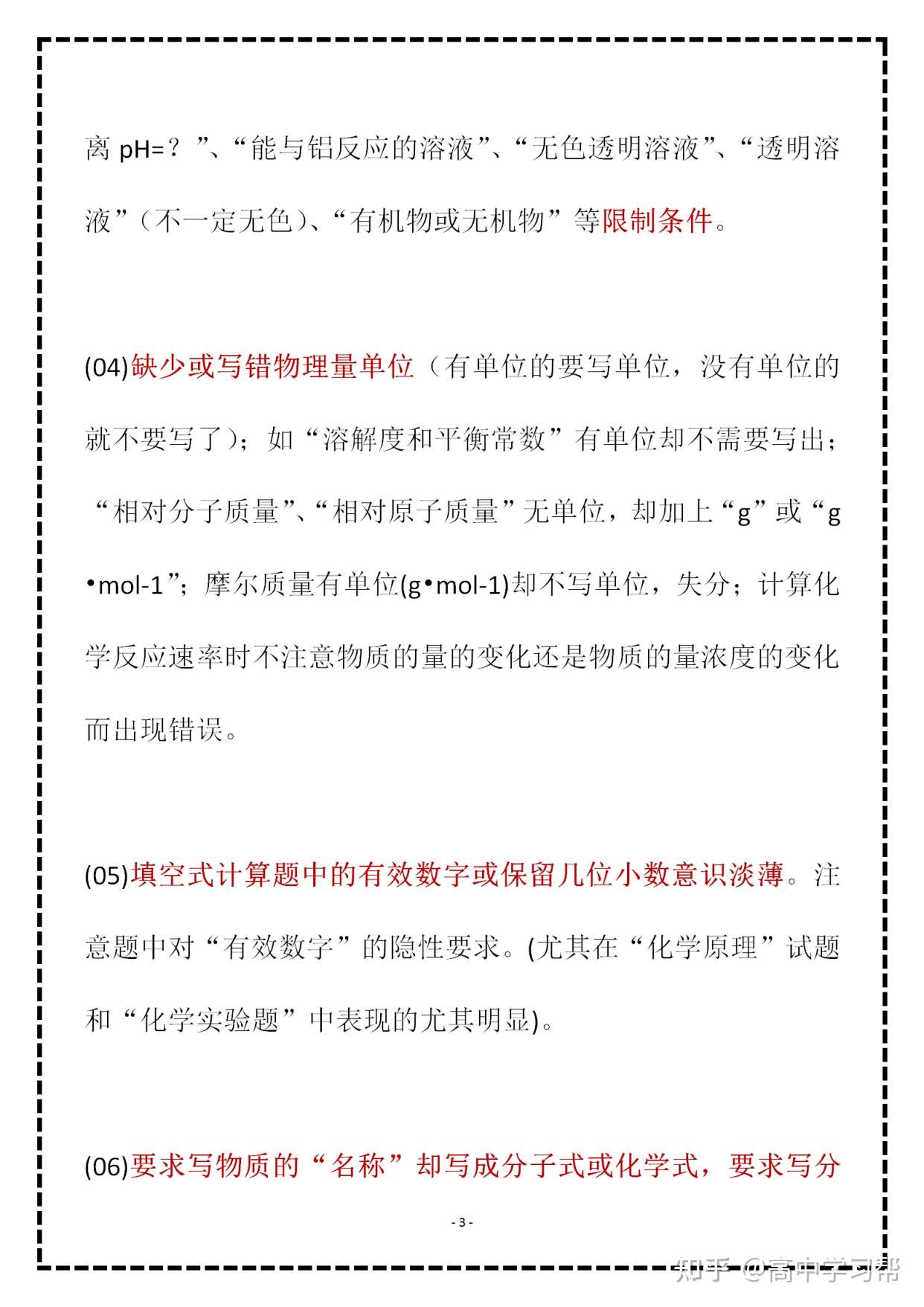 离 pH=？”、“能与铝反应的溶液”、“无色透明溶液”、“透明溶液”（不一定无色）、“有机物或无机物”等限制条件。

(04)缺少或写错物理量单位（有单位的要写单位，没有单位的就不要写了）；如“溶解度和平衡常数”有单位却不需要写出；“相对分子质量”、“相对原子质量”无单位，却加上“g”或“g•mol-1”；摩尔质量有单位(g•mol-1)却不写单位，失分；计算化学反应速率时不注意物质的量的变化还是物质的量浓度的变化而出现错误。

(05)填空式计算题中的有效数字或保留几位小数意识淡薄。注意题中对“有效数字”的隐性要求。(尤其在“化学原理”试题和“化学实验题”中表现的尤其明显)。

(06)要求写物质的“名称”却写成分子式或化学式，要求写分

- 3 -

知乎 @高中学习帮